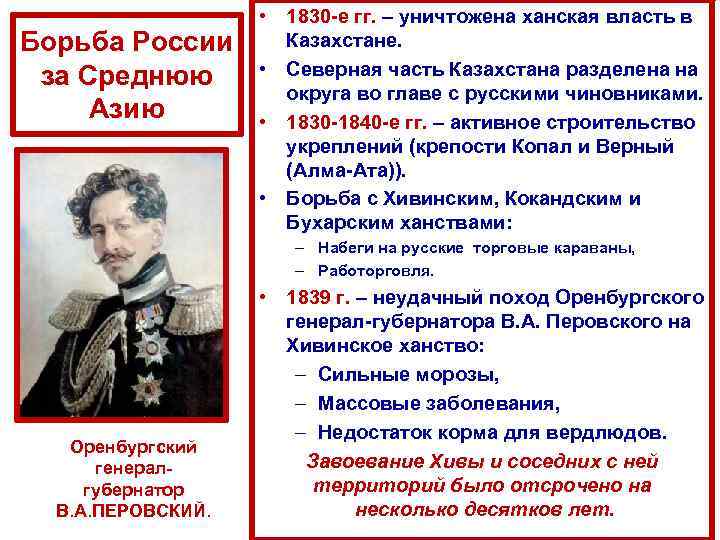 Борьба России за Среднюю Азию

Оренбургский генерал-губернатор В.А.ПЕРОВСКИЙ.

• 1830-е гг. – уничтожена ханская власть в Казахстане.
• Северная часть Казахстана разделена на округа во главе с русскими чиновниками.
• 1830-1840-е гг. – активное строительство укреплений (крепости Копал и Верный (Алма-Ата)).
• Борьба с Хивинским, Кокандским и Бухарским ханствами:
– Набеги на русские торговые караваны,
– Работорговля.
• 1839 г. – неудачный поход Оренбургского генерал-губернатора В.А. Перовского на Хивинское ханство:
– Сильные морозы,
– Массовые заболевания,
– Недостаток корма для вердлюдов.

Завоевание Хивы и соседних с ней территорий было отсрочено на несколько десятков лет.